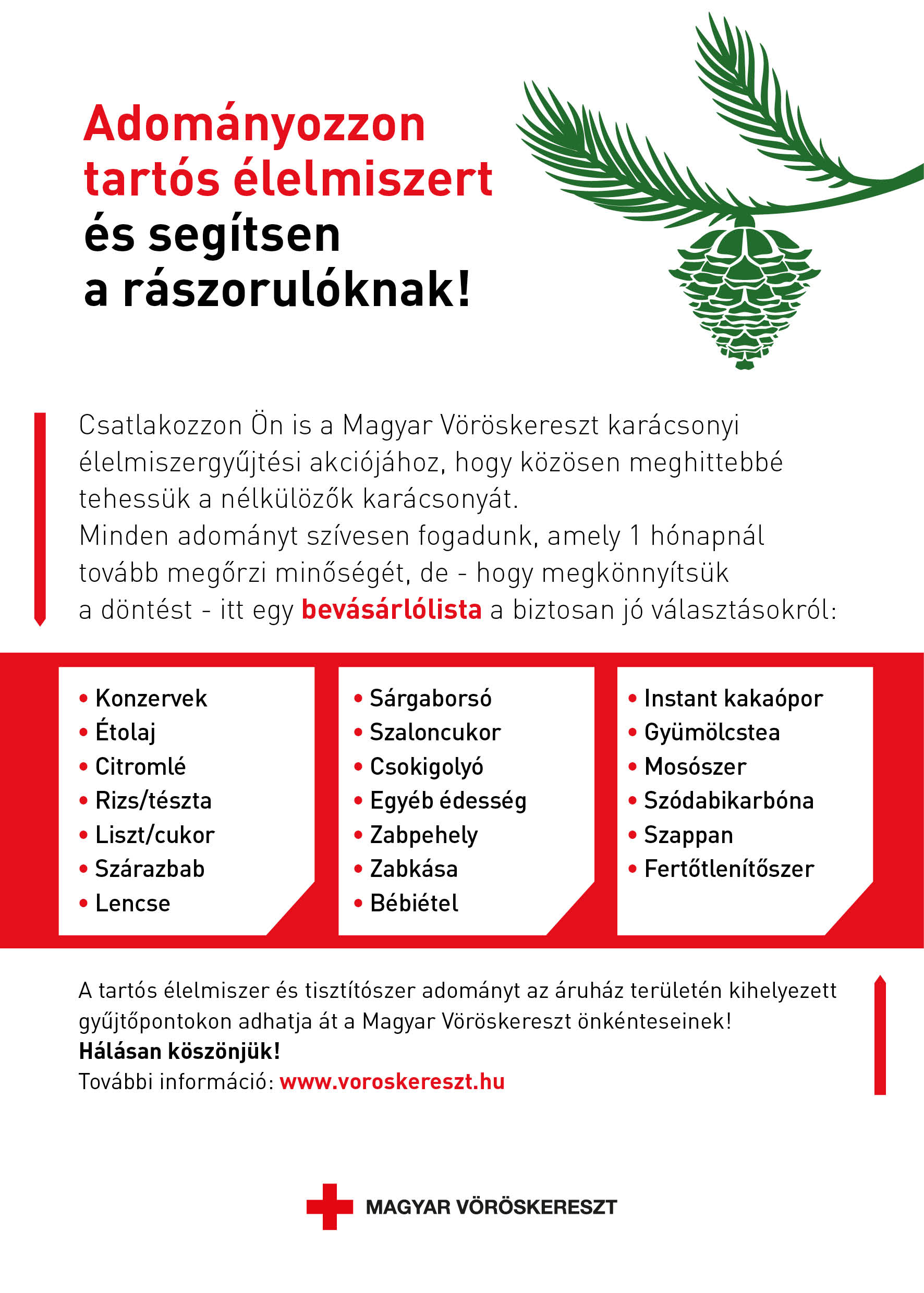 Adományozzon tartós élelmiszert és segítsen a rászorulóknak!

Csatlakozzon Ön is a Magyar Vöröskereszt karácsonyi élelmiszergyűjtési akciójához, hogy közösen meghittebbé tehessük a nélkülözők karácsonyát.
Minden adományt szívesen fogadunk, amely 1 hónapnál tovább megőrzi minőségét, de - hogy megkönnyítsük a döntést - itt egy bevásárlólista a biztosan jó választásokról:

• Konzervek
• Étolaj
• Citromlé
• Rizs/tészta
• Liszt/cukor
• Szárazbab
• Lencse

• Sárgaborsó
• Szaloncukor
• Csokigolyó
• Egyéb édesség
• Zabpehely
• Zabkása
• Bébiétel

• Instant kakaópor
• Gyümölcstea
• Mosószer
• Szódabikarbóna
• Szappan
• Fertőtlenítőszer

A tartós élelmiszer és tisztítószer adományt az áruház területén kihelyezett gyűjtőpontokon adhatja át a Magyar Vöröskereszt önkénteseinek!
Hálásan köszönjük!
További információ: www.voroskereszt.hu

MAGYAR VÖRÖSKERESZT